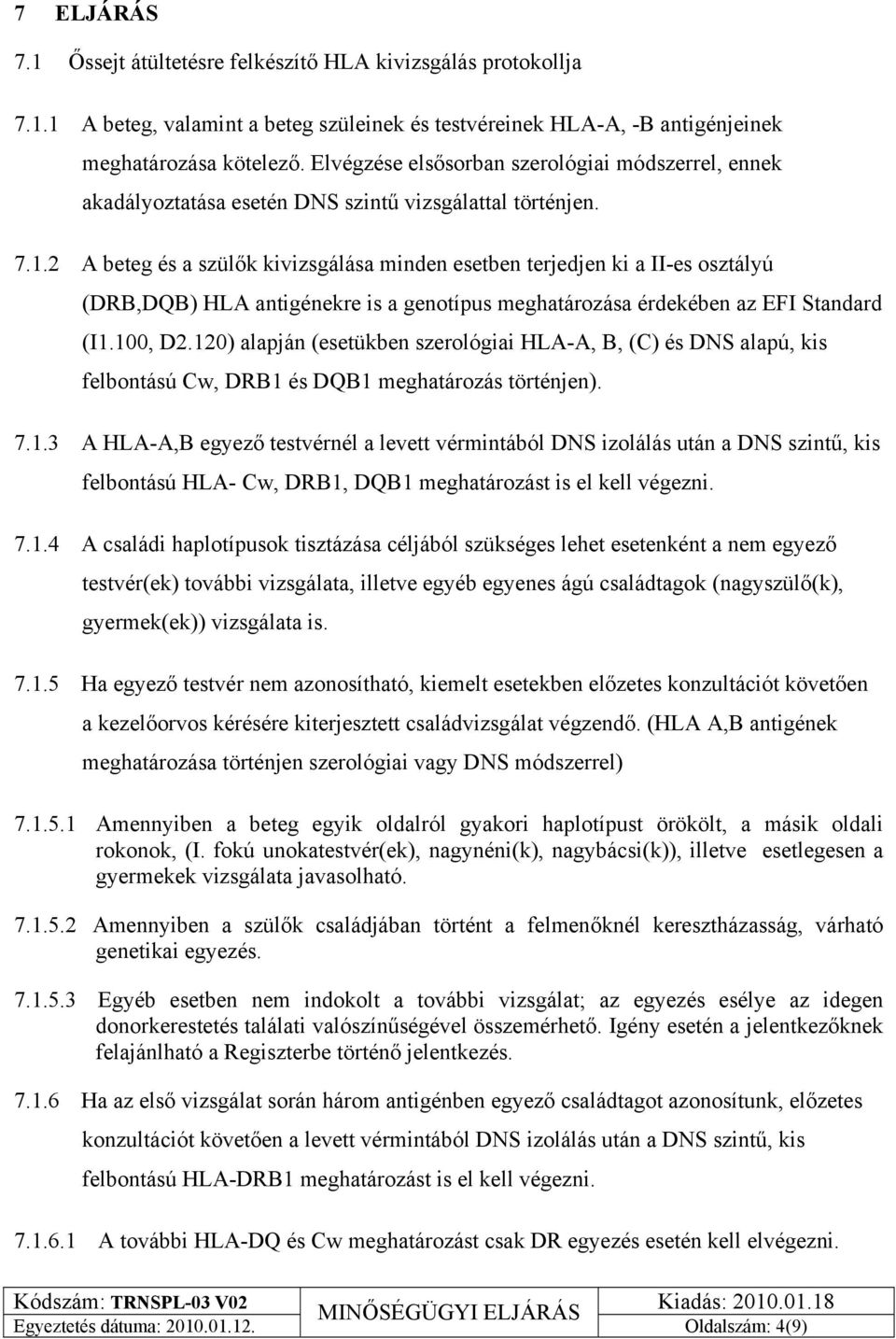 7 ELJÁRÁS

7.1 Őssejt átültetésre felkészítő HLA kivizsgálás protokollja

7.1.1 A beteg, valamint a beteg szüleinek és testvéreinek HLA-A, -B antigénjeinek meghatározása kötelező. Elvégzése elsősorban szerológiai módszerrel, ennek akadályoztatása esetén DNS szintű vizsgálattal történjen.

7.1.2 A beteg és a szülők kivizsgálása minden esetben terjedjen ki a II-es osztályú (DRB,DQB) HLA antigénekre is a genotípus meghatározása érdekében az EFI Standard (I1.100, D2.120) alapján (esetükben szerológiai HLA-A, B, (C) és DNS alapú, kis felbontású Cw, DRB1 és DQB1 meghatározás történjen).

7.1.3 A HLA-A,B egyező testvérnél a levett vérmintából DNS izolálás után a DNS szintű, kis felbontású HLA- Cw, DRB1, DQB1 meghatározást is el kell végezni.

7.1.4 A családi haplotípusok tisztázása céljából szükséges lehet esetenként a nem egyező testvér(ek) további vizsgálata, illetve egyéb egyenes ágú családtagok (nagyszülő(k), gyermek(ek)) vizsgálata is.

7.1.5 Ha egyező testvér nem azonosítható, kiemelt esetekben előzetes konzultációt követően a kezelőorvos kérésére kiterjesztett családvizsgálat végzendő. (HLA A,B antigének meghatározása történjen szerológiai vagy DNS módszerrel)

7.1.5.1 Amennyiben a beteg egyik oldalról gyakori haplotípust örökölt, a másik oldali rokonok, (I. fokú unokatestvér(ek), nagynéni(k), nagybácsi(k)), illetve esetlegesen a gyermekek vizsgálata javasolható.

7.1.5.2 Amennyiben a szülők családjában történt a felmenőknél keresztházasság, várható genetikai egyezés.

7.1.5.3 Egyéb esetben nem indokolt a további vizsgálat; az egyezés esélye az idegen donorkerestetés találati valószínűségével összemérhető. Igény esetén a jelentkezőknek felajánlható a Regiszterbe történő jelentkezés.

7.1.6 Ha az első vizsgálat során három antigénben egyező családtagot azonosítunk, előzetes konzultációt követően a levett vérmintából DNS izolálás után a DNS szintű, kis felbontású HLA-DRB1 meghatározást is el kell végezni.

7.1.6.1 A további HLA-DQ és Cw meghatározást csak DR egyezés esetén kell elvégezni.

| Kódszám: TRNSPL-03 V02 | MINŐSÉGÜGYI ELJÁRÁS | Kiadás: 2010.01.18 |
|---|---|---|
| Egyeztetés dátuma: 2010.01.12. | | Oldalszám: 4(9) |